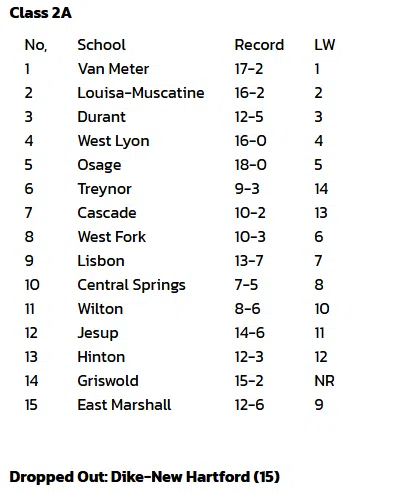 Class 2A

| No, | School | Record | LW |
|---|---|---|---|
| 1 | Van Meter | 17-2 | 1 |
| 2 | Louisa-Muscatine | 16-2 | 2 |
| 3 | Durant | 12-5 | 3 |
| 4 | West Lyon | 16-0 | 4 |
| 5 | Osage | 18-0 | 5 |
| 6 | Treynor | 9-3 | 14 |
| 7 | Cascade | 10-2 | 13 |
| 8 | West Fork | 10-3 | 6 |
| 9 | Lisbon | 13-7 | 7 |
| 10 | Central Springs | 7-5 | 8 |
| 11 | Wilton | 8-6 | 10 |
| 12 | Jesup | 14-6 | 11 |
| 13 | Hinton | 12-3 | 12 |
| 14 | Griswold | 15-2 | NR |
| 15 | East Marshall | 12-6 | 9 |

Dropped Out: Dike-New Hartford (15)